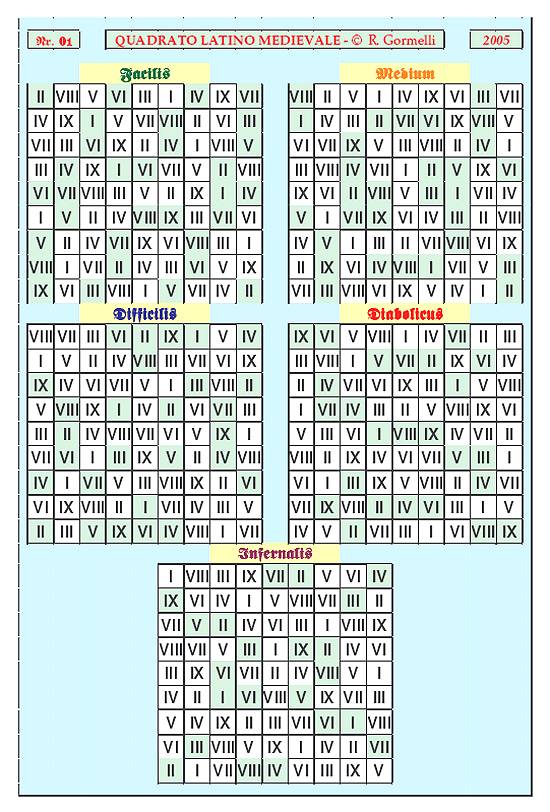 Nr. 01 QUADRATO LATINO MEDIEVALE - © R. Gormelli 2005

Facilis

| II | VIII | V | VI | III | I | IV | IX | VII |
|---|---|---|---|---|---|---|---|---|
| IV | IX | I | V | VII | VIII | II | VI | III |
| VII | III | VI | IX | II | IV | I | VIII | V |
| III | IV | IX | I | VI | VII | V | II | VIII |
| VI | VII | VIII | III | V | II | IX | I | IV |
| I | V | II | IV | VIII | IX | III | VII | VI |
| V | II | IV | VII | IX | VI | VIII | III | I |
| VIII | I | VII | II | IV | III | VI | V | IX |
| IX | VI | III | VIII | I | V | VII | IV | II |

Medium

| VIII | II | V | I | IV | IX | VI | III | VII |
|---|---|---|---|---|---|---|---|---|
| I | IV | III | II | VII | VI | IX | VIII | V |
| VI | VII | IX | V | III | VIII | II | IV | I |
| III | VIII | IV | VII | I | II | V | IX | VI |
| IX | VI | II | VIII | V | III | I | VII | IV |
| V | I | VII | IX | VI | IV | III | II | VIII |
| IV | V | I | III | II | VII | VIII | VI | IX |
| II | IX | VI | IV | VIII | I | VII | V | III |
| VII | III | VIII | VI | IX | V | IV | I | II |

Difficilis

| VIII | VII | III | VI | II | IX | I | V | IV |
|---|---|---|---|---|---|---|---|---|
| I | V | II | IV | VIII | III | VII | VI | IX |
| IX | IV | VI | VII | V | I | III | VIII | II |
| V | VIII | IX | I | IV | II | VI | VII | III |
| III | II | IV | VIII | VII | VI | V | IX | I |
| VII | VI | I | III | IX | V | II | IV | VIII |
| IV | I | VII | V | III | VIII | IX | II | VI |
| VI | IX | VIII | II | I | VII | IV | III | V |
| II | III | V | IX | VI | IV | VIII | I | VII |

Diabolicus

| IX | VI | V | VIII | I | IV | VII | II | III |
|---|---|---|---|---|---|---|---|---|
| III | VIII | I | V | VII | II | IX | VI | IV |
| II | IV | VII | VI | IX | III | I | V | VIII |
| I | VII | IV | III | II | V | VIII | IX | VI |
| V | III | VI | I | VIII | IX | IV | VII | II |
| VIII | II | IX | IV | VI | VII | V | III | I |
| VI | I | III | IX | V | VIII | II | IV | VII |
| VII | IX | VIII | II | IV | VI | III | I | V |
| IV | V | II | VII | III | I | VI | VIII | IX |

Infernalis

| I | VIII | III | IX | VII | II | V | VI | IV |
|---|---|---|---|---|---|---|---|---|
| IX | VI | IV | I | V | VIII | VII | III | II |
| VII | V | II | IV | VI | III | I | VIII | IX |
| VIII | VII | V | III | I | IX | II | IV | VI |
| III | IX | VI | VII | II | IV | VIII | V | I |
| IV | II | I | VI | VIII | V | IX | VII | III |
| V | IV | IX | II | III | VII | VI | I | VIII |
| VI | III | VIII | V | IX | I | IV | II | VII |
| II | I | VII | VIII | IV | VI | III | IX | V |